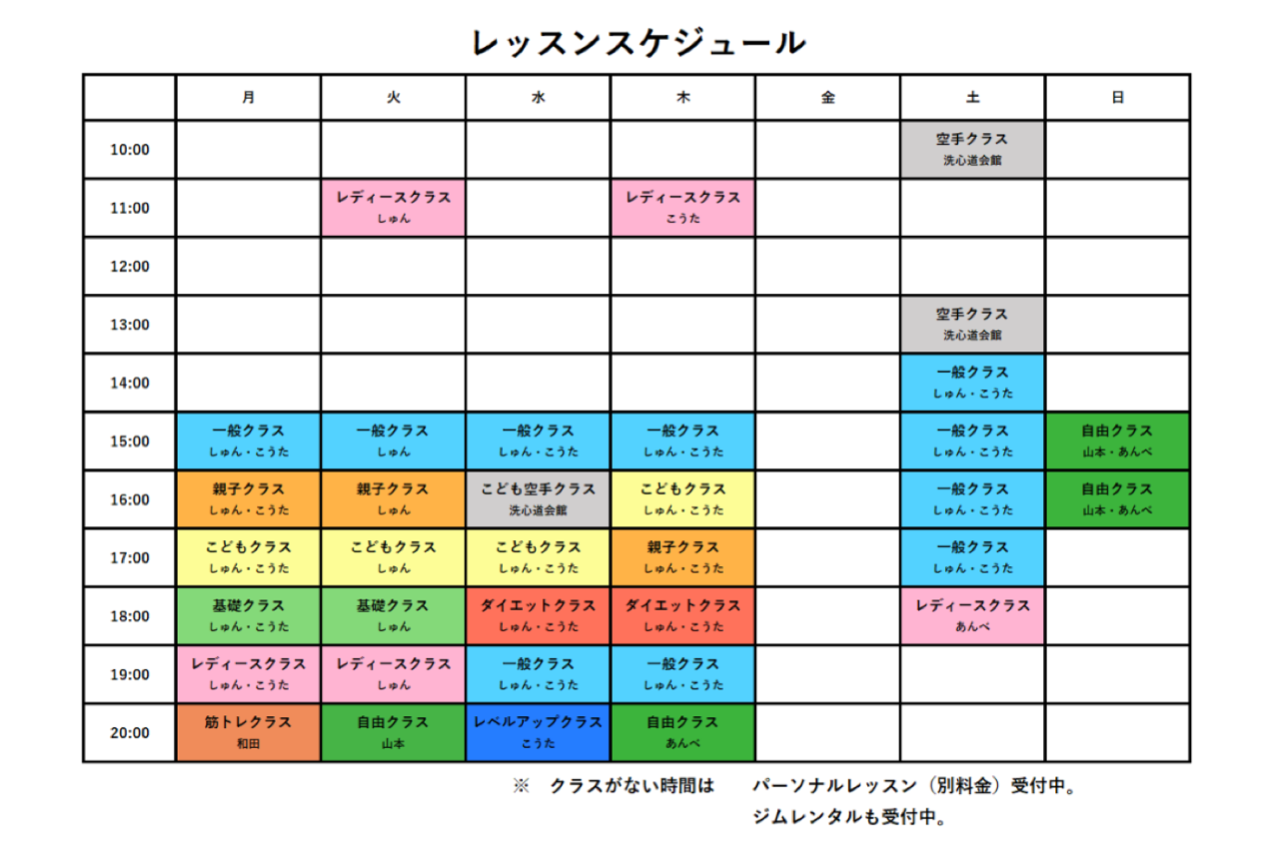 レッスンスケジュール

| | 月 | 火 | 水 | 木 | 金 | 土 | 日 |
|---|---|---|---|---|---|---|---|
| 10:00 | | | | | | 空手クラス 洗心道会館 | |
| 11:00 | | レディースクラス しゅん | | レディースクラス こうた | | | |
| 12:00 | | | | | | | |
| 13:00 | | | | | | 空手クラス 洗心道会館 | |
| 14:00 | | | | | | 一般クラス しゅん・こうた | |
| 15:00 | 一般クラス しゅん・こうた | 一般クラス しゅん | 一般クラス しゅん・こうた | 一般クラス しゅん・こうた | | 一般クラス しゅん・こうた | 自由クラス 山本・あんべ |
| 16:00 | 親子クラス しゅん・こうた | 親子クラス しゅん | こども空手クラス 洗心道会館 | こどもクラス しゅん・こうた | | 一般クラス しゅん・こうた | 自由クラス 山本・あんべ |
| 17:00 | こどもクラス しゅん・こうた | こどもクラス しゅん | こどもクラス しゅん・こうた | 親子クラス しゅん・こうた | | 一般クラス しゅん・こうた | |
| 18:00 | 基礎クラス しゅん・こうた | 基礎クラス しゅん | ダイエットクラス しゅん・こうた | ダイエットクラス しゅん・こうた | | レディースクラス あんべ | |
| 19:00 | レディースクラス しゅん・こうた | レディースクラス しゅん | 一般クラス しゅん・こうた | 一般クラス しゅん・こうた | | | |
| 20:00 | 筋トレクラス 和田 | 自由クラス 山本 | レベルアップクラス こうた | 自由クラス あんべ | | | |

※　クラスがない時間は　　パーソナルレッスン（別料金）受付中。
ジムレンタルも受付中。